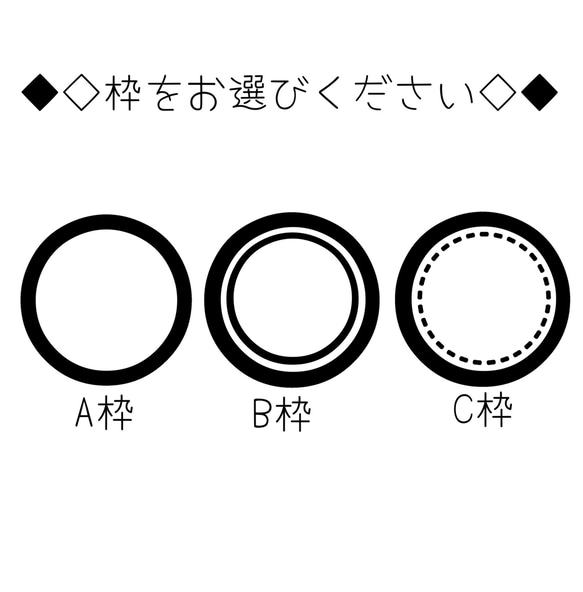 ◆◇枠をお選びください◇◆

A枠

B枠

C枠